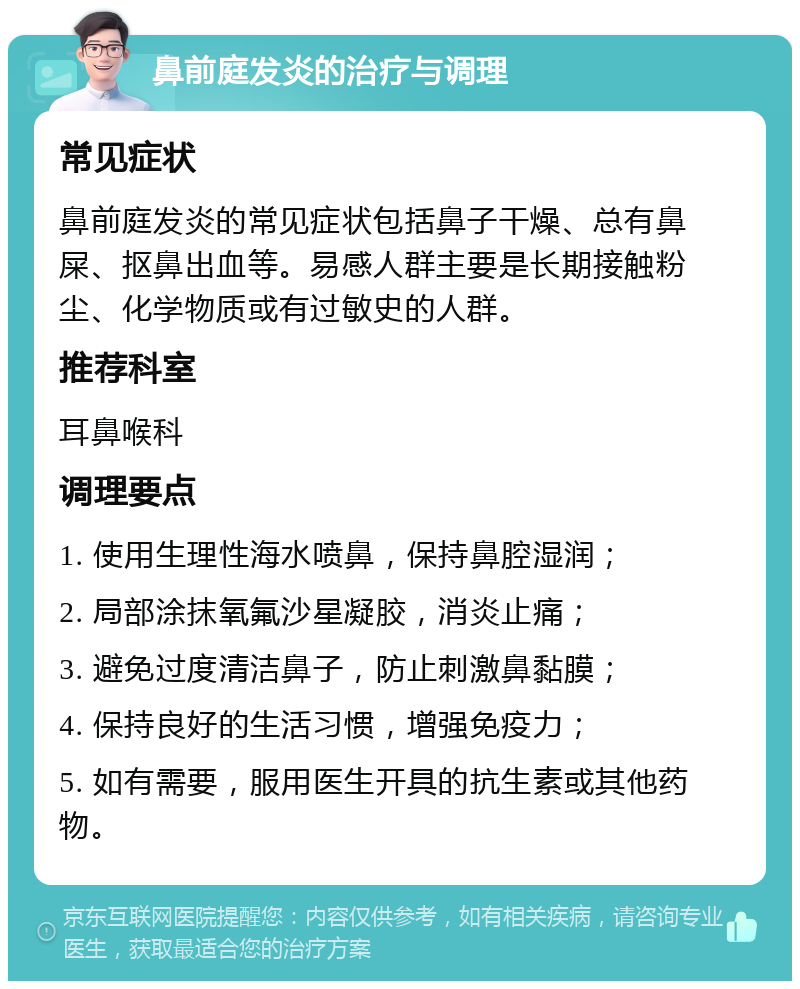 鼻前庭发炎的治疗与调理

常见症状

鼻前庭发炎的常见症状包括鼻子干燥、总有鼻屎、抠鼻出血等。易感人群主要是长期接触粉尘、化学物质或有过敏史的人群。

推荐科室

耳鼻喉科

调理要点

1. 使用生理性海水喷鼻，保持鼻腔湿润；

2. 局部涂抹氧氟沙星凝胶，消炎止痛；

3. 避免过度清洁鼻子，防止刺激鼻黏膜；

4. 保持良好的生活习惯，增强免疫力；

5. 如有需要，服用医生开具的抗生素或其他药物。

京东互联网医院提醒您：内容仅供参考，如有相关疾病，请咨询专业医生，获取最适合您的治疗方案